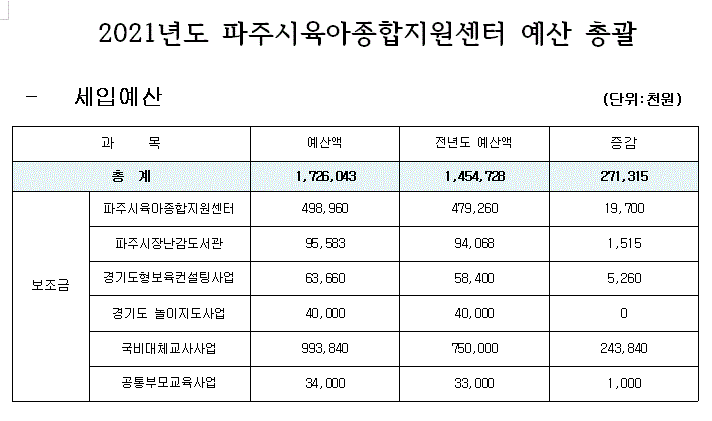 2021년도 파주시육아종합지원센터 예산 총괄

- 세입예산

(단위:천원)

| 과 목 | | 예산액 | 전년도 예산액 | 증감 |
|---|---|---|---|---|
| 총 계 | | 1,726,043 | 1,454,728 | 271,315 |
| 보조금 | 파주시육아종합지원센터 | 498,960 | 479,260 | 19,700 |
| | 파주시장난감도서관 | 95,583 | 94,068 | 1,515 |
| | 경기도형보육컨설팅사업 | 63,660 | 58,400 | 5,260 |
| | 경기도 놀이지도사업 | 40,000 | 40,000 | 0 |
| | 국비대체교사사업 | 993,840 | 750,000 | 243,840 |
| | 공통부모교육사업 | 34,000 | 33,000 | 1,000 |